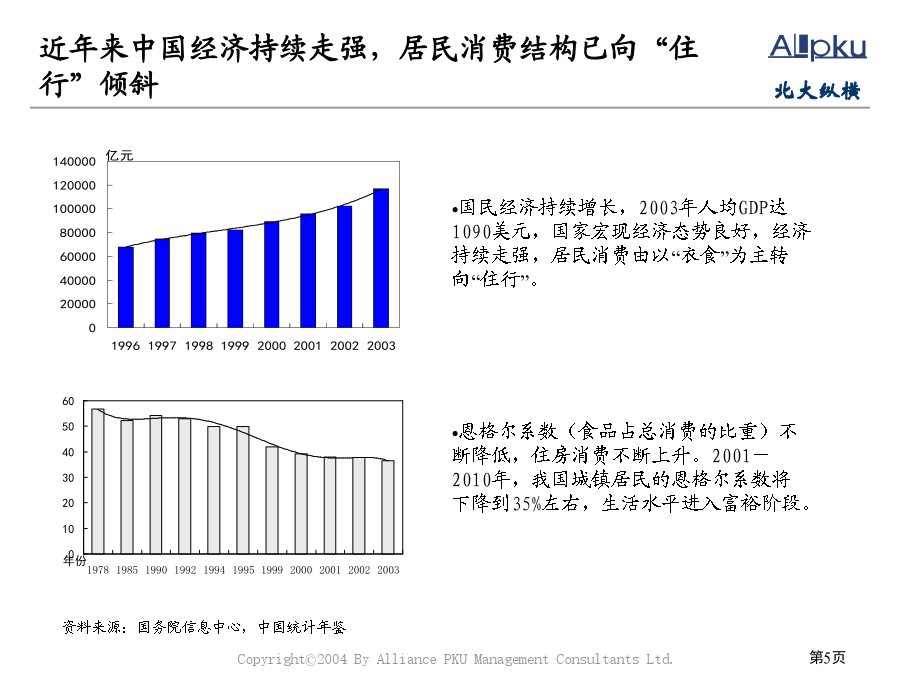 近年来中国经济持续走强，居民消费结构已向“住行”倾斜

Allpku
北大纵横

亿元
140000
120000
100000
80000
60000
40000
20000
0
1996 1997 1998 1999 2000 2001 2002 2003

•国民经济持续增长，2003年人均GDP达1090美元，国家宏观经济态势良好，经济持续走强，居民消费由以“衣食”为主转向“住行”。

60
50
40
30
20
10
0
年份
1978 1985 1990 1992 1994 1995 1999 2000 2001 2002 2003

•恩格尔系数（食品占总消费的比重）不断降低，住房消费不断上升。2001－2010年，我国城镇居民的恩格尔系数将下降到35%左右，生活水平进入富裕阶段。

资料来源：国务院信息中心，中国统计年鉴

Copyright©2004 By Alliance PKU Management Consultants Ltd.

第5页